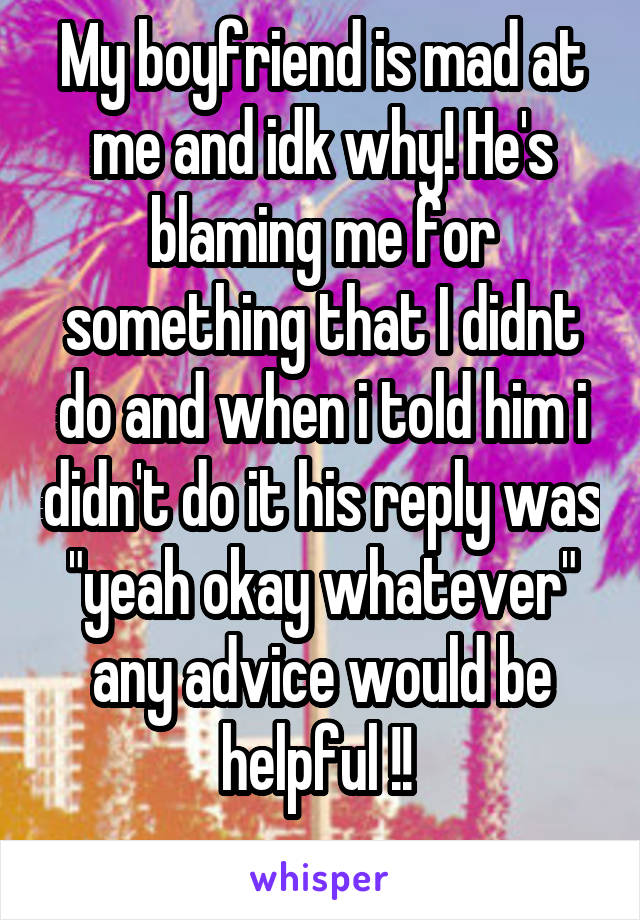 My boyfriend is mad at me and idk why! He's blaming me for something that I didnt do and when i told him i didn't do it his reply was "yeah okay whatever" any advice would be helpful !!

whisper